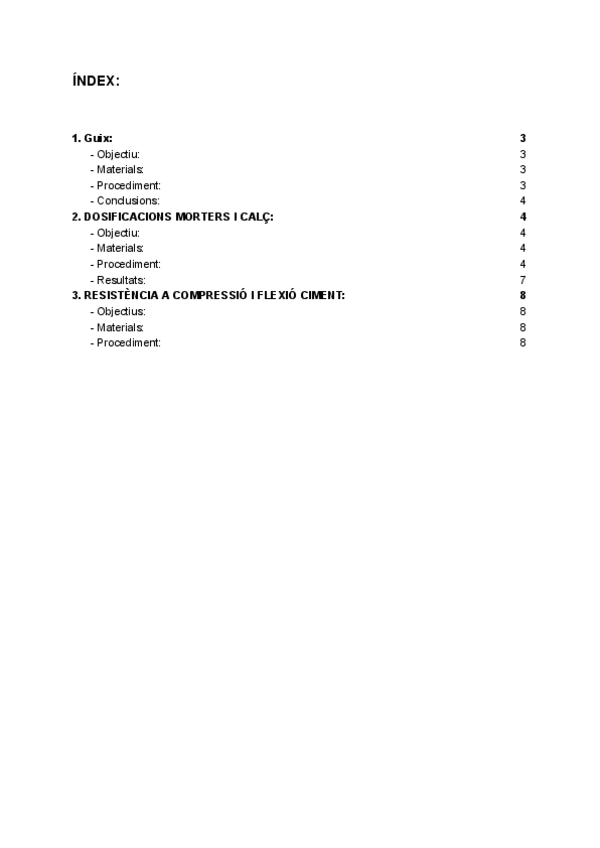 ÍNDEX:

1. Guix: 3
- Objectiu: 3
- Materials: 3
- Procediment: 3
- Conclusions: 4
2. DOSIFICACIONS MORTERS I CALÇ: 4
- Objectiu: 4
- Materials: 4
- Procediment: 4
- Resultats: 7
3. RESISTÈNCIA A COMPRESSIÓ I FLEXIÓ CIMENT: 8
- Objectius: 8
- Materials: 8
- Procediment: 8